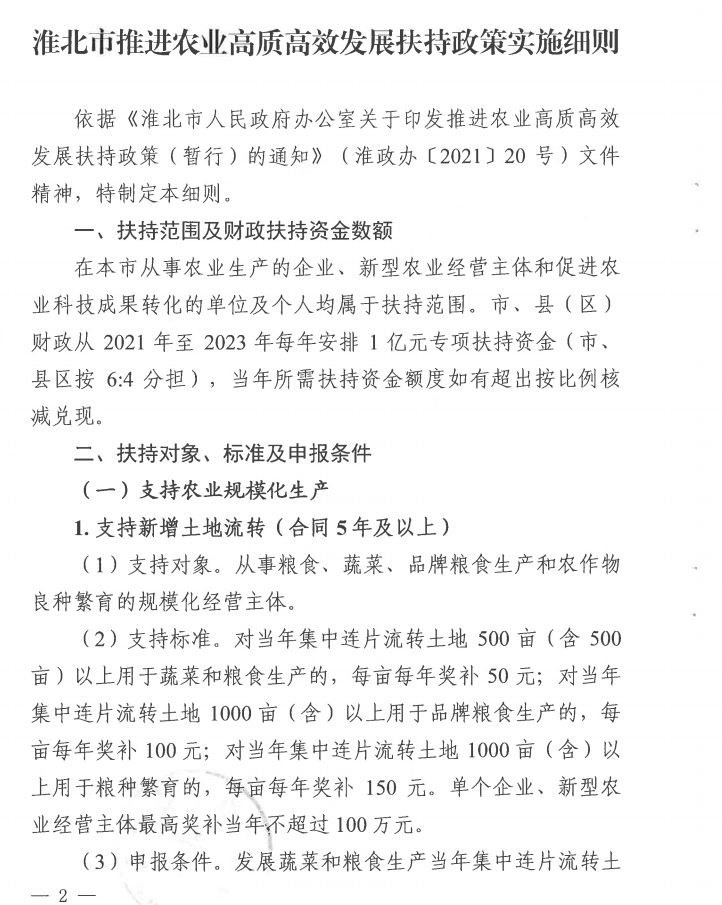 淮北市推进农业高质高效发展扶持政策实施细则

依据《淮北市人民政府办公室关于印发推进农业高质高效发展扶持政策（暂行）的通知》（淮政办〔2021〕20 号）文件精神，特制定本细则。

一、扶持范围及财政扶持资金数额

在本市从事农业生产的企业、新型农业经营主体和促进农业科技成果转化的单位及个人均属于扶持范围。市、县（区）财政从 2021 年至 2023 年每年安排 1 亿元专项扶持资金（市、县区按 6:4 分担），当年所需扶持资金额度如有超出按比例核减兑现。

二、扶持对象、标准及申报条件

（一）支持农业规模化生产

1. 支持新增土地流转（合同 5 年及以上）

（1）支持对象。从事粮食、蔬菜、品牌粮食生产和农作物良种繁育的规模化经营主体。

（2）支持标准。对当年集中连片流转土地 500 亩（含 500 亩）以上用于蔬菜和粮食生产的，每亩每年奖补 50 元；对当年集中连片流转土地 1000 亩（含）以上用于品牌粮食生产的，每亩每年奖补 100 元；对当年集中连片流转土地 1000 亩（含）以上用于粮种繁育的，每亩每年奖补 150 元。单个企业、新型农业经营主体最高奖补当年不超过 100 万元。

（3）申报条件。发展蔬菜和粮食生产当年集中连片流转土

— 2 —